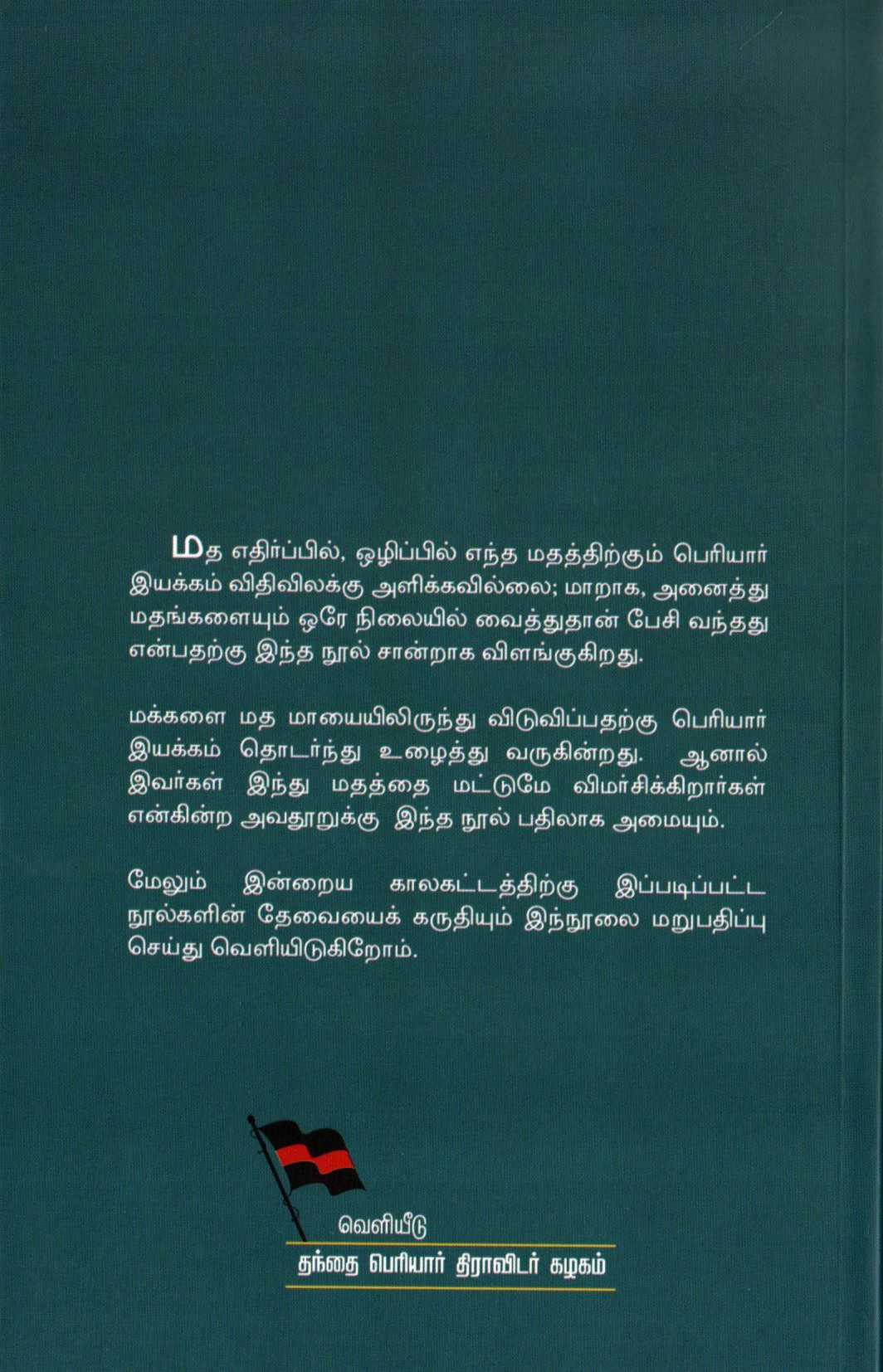 மத எதிர்ப்பில், ஒழிப்பில் எந்த மதத்திற்கும் பெரியார் இயக்கம் விதிவிலக்கு அளிக்கவில்லை; மாறாக, அனைத்து மதங்களையும் ஒரே நிலையில் வைத்துதான் பேசி வந்தது என்பதற்கு இந்த நூல் சான்றாக விளங்குகிறது.

மக்களை மத மாயையிலிருந்து விடுவிப்பதற்கு பெரியார் இயக்கம் தொடர்ந்து உழைத்து வருகின்றது. ஆனால் இவர்கள் இந்து மதத்தை மட்டுமே விமர்சிக்கிறார்கள் என்கின்ற அவதூறுக்கு இந்த நூல் பதிலாக அமையும்.

மேலும் இன்றைய காலகட்டத்திற்கு இப்படிப்பட்ட நூல்களின் தேவையைக் கருதியும் இந்நூலை மறுபதிப்பு செய்து வெளியிடுகிறோம்.

வெளியீடு

தந்தை பெரியார் திராவிடர் கழகம்